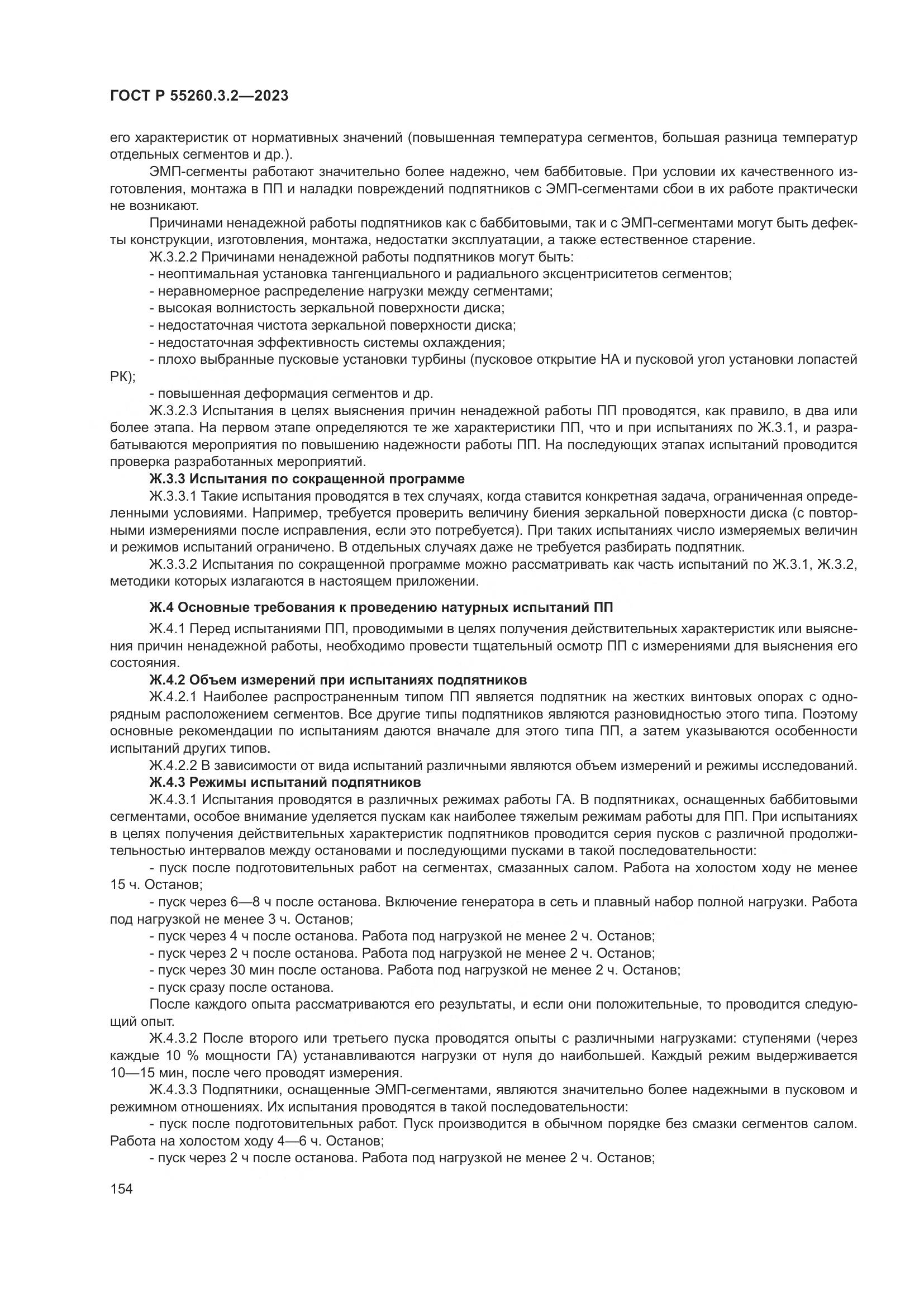 ГОСТ Р 55260.3.2—2023

его характеристик от нормативных значений (повышенная температура сегментов, большая разница температур отдельных сегментов и др.).

ЭМП-сегменты работают значительно более надежно, чем баббитовые. При условии их качественного изготовления, монтажа в ПП и наладки повреждений подпятников с ЭМП-сегментами сбои в их работе практически не возникают.

Причинами ненадежной работы подпятников как с баббитовыми, так и с ЭМП-сегментами могут быть дефекты конструкции, изготовления, монтажа, недостатки эксплуатации, а также естественное старение.

Ж.3.2.2 Причинами ненадежной работы подпятников могут быть:

- неоптимальная установка тангенциального и радиального эксцентриситетов сегментов;

- неравномерное распределение нагрузки между сегментами;

- высокая волнистость зеркальной поверхности диска;

- недостаточная чистота зеркальной поверхности диска;

- недостаточная эффективность системы охлаждения;

- плохо выбранные пусковые установки турбины (пусковое открытие НА и пусковой угол установки лопастей РК);

- повышенная деформация сегментов и др.

Ж.3.2.3 Испытания в целях выяснения причин ненадежной работы ПП проводятся, как правило, в два или более этапа. На первом этапе определяются те же характеристики ПП, что и при испытаниях по Ж.3.1, и разрабатываются мероприятия по повышению надежности работы ПП. На последующих этапах испытаний проводится проверка разработанных мероприятий.

Ж.3.3 Испытания по сокращенной программе

Ж.3.3.1 Такие испытания проводятся в тех случаях, когда ставится конкретная задача, ограниченная определенными условиями. Например, требуется проверить величину биения зеркальной поверхности диска (с повторными измерениями после исправления, если это потребуется). При таких испытаниях число измеряемых величин и режимов испытаний ограничено. В отдельных случаях даже не требуется разбирать подпятник.

Ж.3.3.2 Испытания по сокращенной программе можно рассматривать как часть испытаний по Ж.3.1, Ж.3.2, методики которых излагаются в настоящем приложении.

Ж.4 Основные требования к проведению натурных испытаний ПП

Ж.4.1 Перед испытаниями ПП, проводимыми в целях получения действительных характеристик или выяснения причин ненадежной работы, необходимо провести тщательный осмотр ПП с измерениями для выяснения его состояния.

Ж.4.2 Объем измерений при испытаниях подпятников

Ж.4.2.1 Наиболее распространенным типом ПП является подпятник на жестких винтовых опорах с однорядным расположением сегментов. Все другие типы подпятников являются разновидностью этого типа. Поэтому основные рекомендации по испытаниям даются вначале для этого типа ПП, а затем указываются особенности испытаний других типов.

Ж.4.2.2 В зависимости от вида испытаний различными являются объем измерений и режимы исследований.

Ж.4.3 Режимы испытаний подпятников

Ж.4.3.1 Испытания проводятся в различных режимах работы ГА. В подпятниках, оснащенных баббитовыми сегментами, особое внимание уделяется пускам как наиболее тяжелым режимам работы для ПП. При испытаниях в целях получения действительных характеристик подпятников проводится серия пусков с различной продолжительностью интервалов между остановами и последующими пусками в такой последовательности:

- пуск после подготовительных работ на сегментах, смазанных салом. Работа на холостом ходу не менее 15 ч. Останов;

- пуск через 6—8 ч после останова. Включение генератора в сеть и плавный набор полной нагрузки. Работа под нагрузкой не менее 3 ч. Останов;

- пуск через 4 ч после останова. Работа под нагрузкой не менее 2 ч. Останов;

- пуск через 2 ч после останова. Работа под нагрузкой не менее 2 ч. Останов;

- пуск через 30 мин после останова. Работа под нагрузкой не менее 2 ч. Останов;

- пуск сразу после останова.

После каждого опыта рассматриваются его результаты, и если они положительные, то проводится следующий опыт.

Ж.4.3.2 После второго или третьего пуска проводятся опыты с различными нагрузками: ступенями (через каждые 10 % мощности ГА) устанавливаются нагрузки от нуля до наибольшей. Каждый режим выдерживается 10—15 мин, после чего проводят измерения.

Ж.4.3.3 Подпятники, оснащенные ЭМП-сегментами, являются значительно более надежными в пусковом и режимном отношениях. Их испытания проводятся в такой последовательности:

- пуск после подготовительных работ. Пуск производится в обычном порядке без смазки сегментов салом. Работа на холостом ходу 4—6 ч. Останов;

- пуск через 2 ч после останова. Работа под нагрузкой не менее 2 ч. Останов;

154